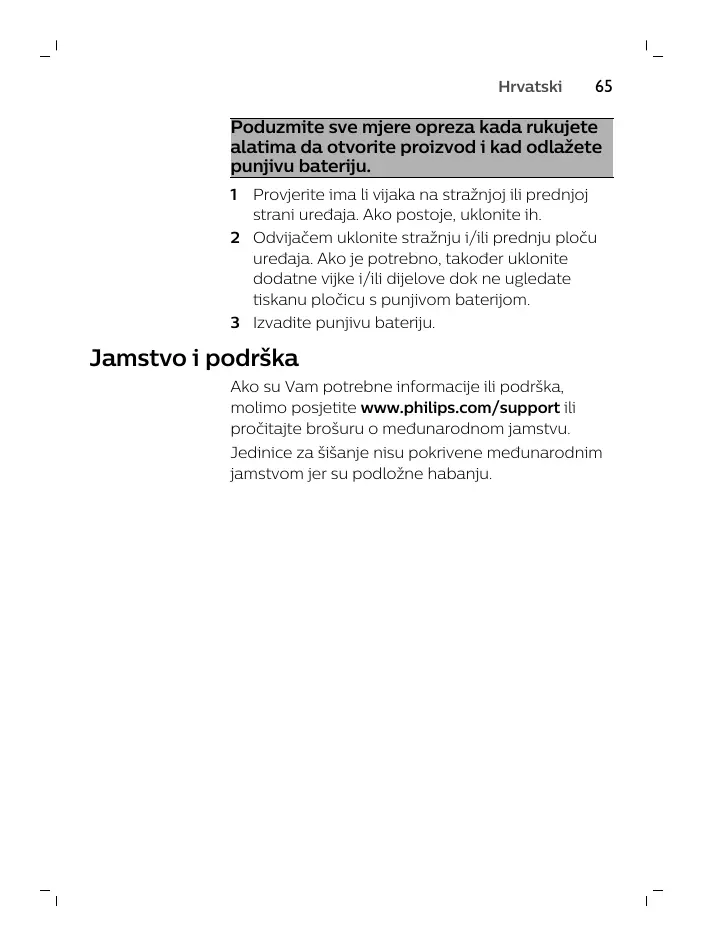 Hrvatski 65

Poduzmite sve mjere opreza kada rukujete alatima da otvorite proizvod i kad odlažete punjivu bateriju.

1 Provjerite ima li vijaka na stražnjoj ili prednjoj strani uređaja. Ako postoje, uklonite ih.
2 Odvijačem uklonite stražnju i/ili prednju ploču uređaja. Ako je potrebno, također uklonite dodatne vijke i/ili dijelove dok ne ugledate tiskanu pločicu s punjivom baterijom.
3 Izvadite punjivu bateriju.

Jamstvo i podrška

Ako su Vam potrebne informacije ili podrška, molimo posjetite www.philips.com/support ili pročitajte brošuru o međunarodnom jamstvu.

Jedinice za šišanje nisu pokrivene međunarodnim jamstvom jer su podložne habanju.